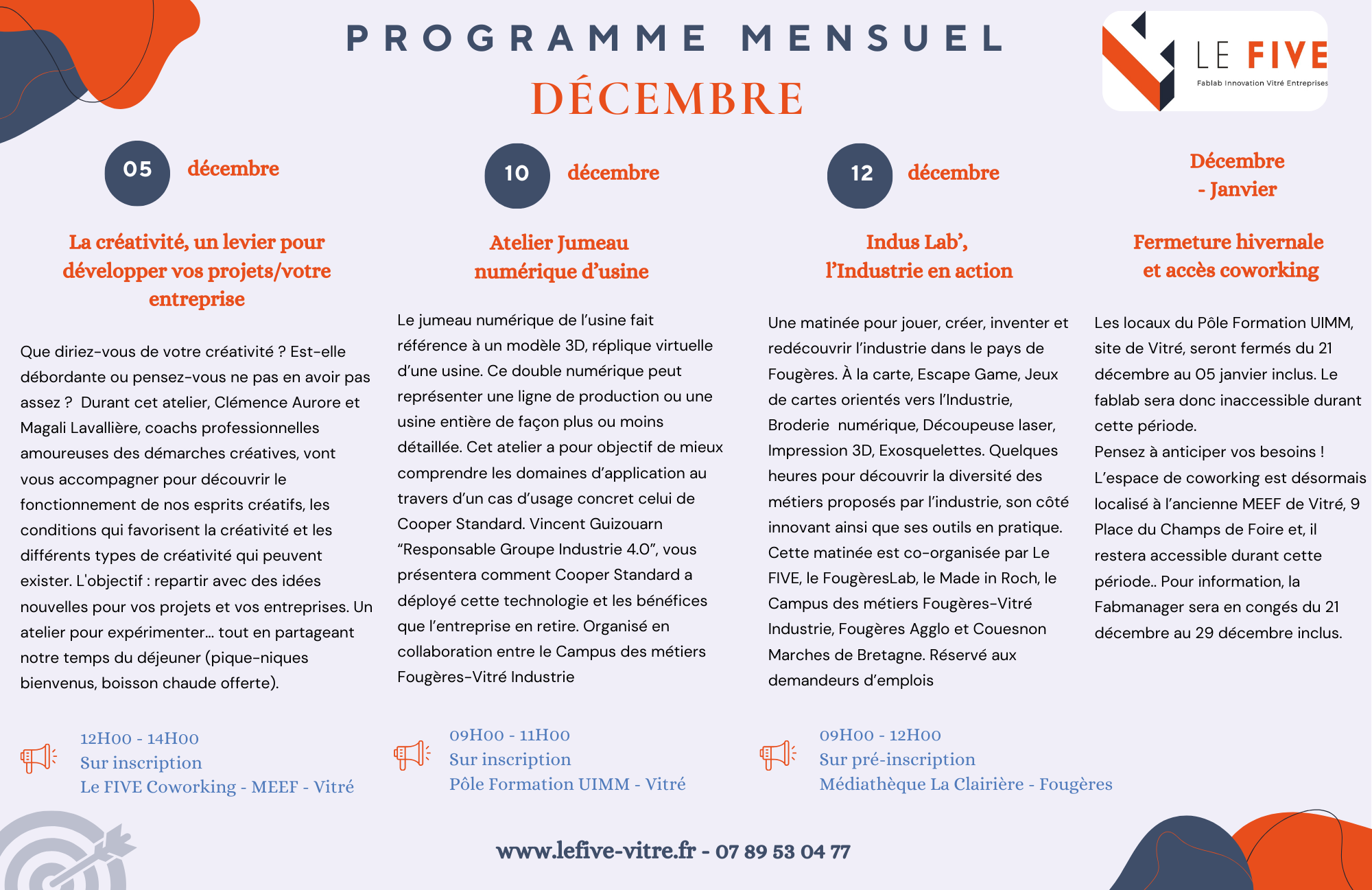 PROGRAMME MENSUEL
DÉCEMBRE

LE FIVE
Fablab Innovation Vitré Entreprises

05 décembre

La créativité, un levier pour développer vos projets/votre entreprise

Que diriez-vous de votre créativité ? Est-elle débordante ou pensez-vous ne pas en avoir pas assez ?  Durant cet atelier, Clémence Aurore et Magali Lavallière, coachs professionnelles amoureuses des démarches créatives, vont vous accompagner pour découvrir le fonctionnement de nos esprits créatifs, les conditions qui favorisent la créativité et les différents types de créativité qui peuvent exister. L'objectif : repartir avec des idées nouvelles pour vos projets et vos entreprises. Un atelier pour expérimenter... tout en partageant notre temps du déjeuner (pique-niques bienvenus, boisson chaude offerte).

12H00 - 14H00
Sur inscription
Le FIVE Coworking - MEEF - Vitré

10 décembre

Atelier Jumeau numérique d'usine

Le jumeau numérique de l'usine fait référence à un modèle 3D, réplique virtuelle d'une usine. Ce double numérique peut représenter une ligne de production ou une usine entière de façon plus ou moins détaillée. Cet atelier a pour objectif de mieux comprendre les domaines d'application au travers d'un cas d'usage concret celui de Cooper Standard. Vincent Guizouarn "Responsable Groupe Industrie 4.0", vous présentera comment Cooper Standard a déployé cette technologie et les bénéfices que l'entreprise en retire. Organisé en collaboration entre le Campus des métiers Fougères-Vitré Industrie

09H00 - 11H00
Sur inscription
Pôle Formation UIMM - Vitré

12 décembre

Indus Lab', l'Industrie en action

Une matinée pour jouer, créer, inventer et redécouvrir l'industrie dans le pays de Fougères. À la carte, Escape Game, Jeux de cartes orientés vers l'Industrie, Broderie  numérique, Découpeuse laser, Impression 3D, Exosquelettes. Quelques heures pour découvrir la diversité des métiers proposés par l'industrie, son côté innovant ainsi que ses outils en pratique. Cette matinée est co-organisée par Le FIVE, le FougèresLab, le Made in Roch, le Campus des métiers Fougères-Vitré Industrie, Fougères Agglo et Couesnon Marches de Bretagne. Réservé aux demandeurs d'emplois

09H00 - 12H00
Sur pré-inscription
Médiathèque La Clairière - Fougères

Décembre - Janvier

Fermeture hivernale et accès coworking

Les locaux du Pôle Formation UIMM, site de Vitré, seront fermés du 21 décembre au 05 janvier inclus. Le fablab sera donc inaccessible durant cette période.
Pensez à anticiper vos besoins !
L'espace de coworking est désormais localisé à l'ancienne MEEF de Vitré, 9 Place du Champs de Foire et, il restera accessible durant cette période.. Pour information, la Fabmanager sera en congés du 21 décembre au 29 décembre inclus.

www.lefive-vitre.fr - 07 89 53 04 77